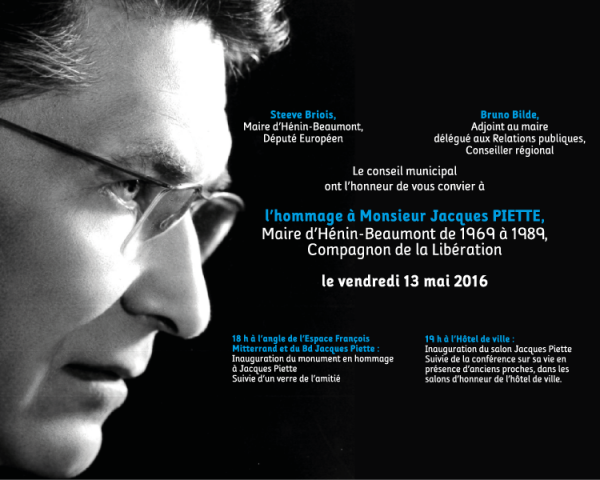 Steeve Briois,
Maire d'Hénin-Beaumont,
Député Européen

Bruno Bilde,
Adjoint au maire
délégué aux Relations publiques,
Conseiller régional

Le conseil municipal
ont l'honneur de vous convier à

l'hommage à Monsieur Jacques PIETTE,
Maire d'Hénin-Beaumont de 1969 à 1989,
Compagnon de la Libération

le vendredi 13 mai 2016

18 h à l'angle de l'Espace François Mitterrand et du Bd Jacques Piette :
Inauguration du monument en hommage à Jacques Piette
Suivie d'un verre de l'amitié

19 h à l'Hôtel de ville :
Inauguration du salon Jacques Piette
Suivie de la conférence sur sa vie en présence d'anciens proches, dans les salons d'honneur de l'hôtel de ville.